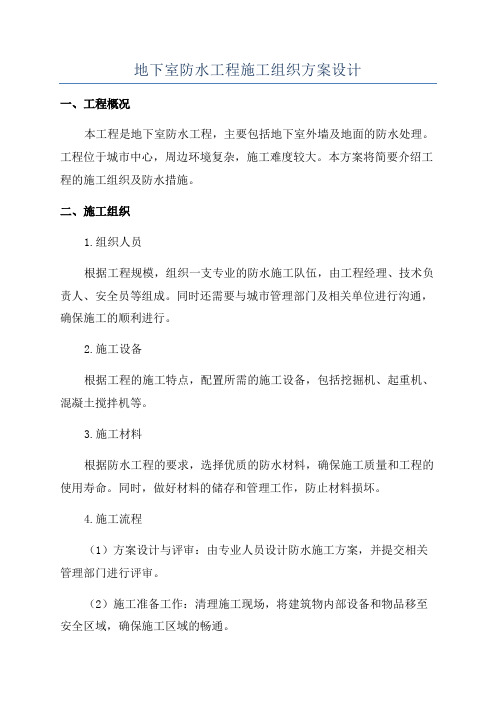 地下室防水工程施工组织方案设计

一、工程概况

本工程是地下室防水工程，主要包括地下室外墙及地面的防水处理。工程位于城市中心，周边环境复杂，施工难度较大。本方案将简要介绍工程的施工组织及防水措施。

二、施工组织

1.组织人员

根据工程规模，组织一支专业的防水施工队伍，由工程经理、技术负责人、安全员等组成。同时还需要与城市管理部门及相关单位进行沟通，确保施工的顺利进行。

2.施工设备

根据工程的施工特点，配置所需的施工设备，包括挖掘机、起重机、混凝土搅拌机等。

3.施工材料

根据防水工程的要求，选择优质的防水材料，确保施工质量和工程的使用寿命。同时，做好材料的储存和管理工作，防止材料损坏。

4.施工流程

（1）方案设计与评审：由专业人员设计防水施工方案，并提交相关管理部门进行评审。

（2）施工准备工作：清理施工现场，将建筑物内部设备和物品移至安全区域，确保施工区域的畅通。